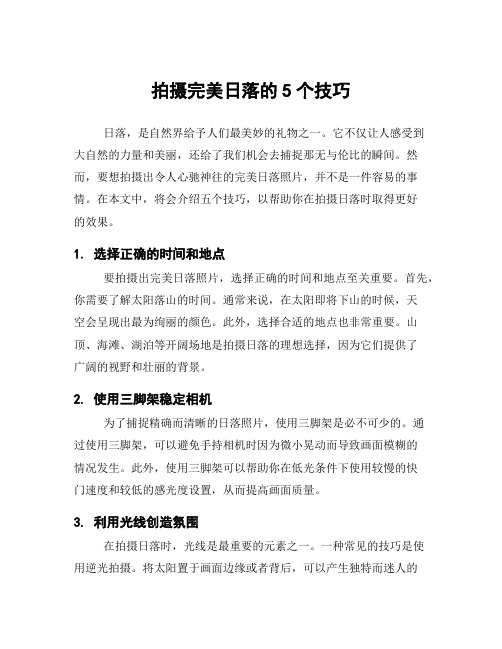 拍摄完美日落的 5 个技巧

日落，是自然界给予人们最美妙的礼物之一。它不仅让人感受到大自然的力量和美丽，还给了我们机会去捕捉那无与伦比的瞬间。然而，要想拍摄出令人心驰神往的完美日落照片，并不是一件容易的事情。在本文中，将会介绍五个技巧，以帮助你在拍摄日落时取得更好的效果。

1. 选择正确的时间和地点

要拍摄出完美日落照片，选择正确的时间和地点至关重要。首先，你需要了解太阳落山的时间。通常来说，在太阳即将下山的时候，天空会呈现出最为绚丽的颜色。此外，选择合适的地点也非常重要。山顶、海滩、湖泊等开阔场地是拍摄日落的理想选择，因为它们提供了广阔的视野和壮丽的背景。

2. 使用三脚架稳定相机

为了捕捉精确而清晰的日落照片，使用三脚架是必不可少的。通过使用三脚架，可以避免手持相机时因为微小晃动而导致画面模糊的情况发生。此外，使用三脚架可以帮助你在低光条件下使用较慢的快门速度和较低的感光度设置，从而提高画面质量。

3. 利用光线创造氛围

在拍摄日落时，光线是最重要的元素之一。一种常见的技巧是使用逆光拍摄。将太阳置于画面边缘或者背后，可以产生独特而迷人的